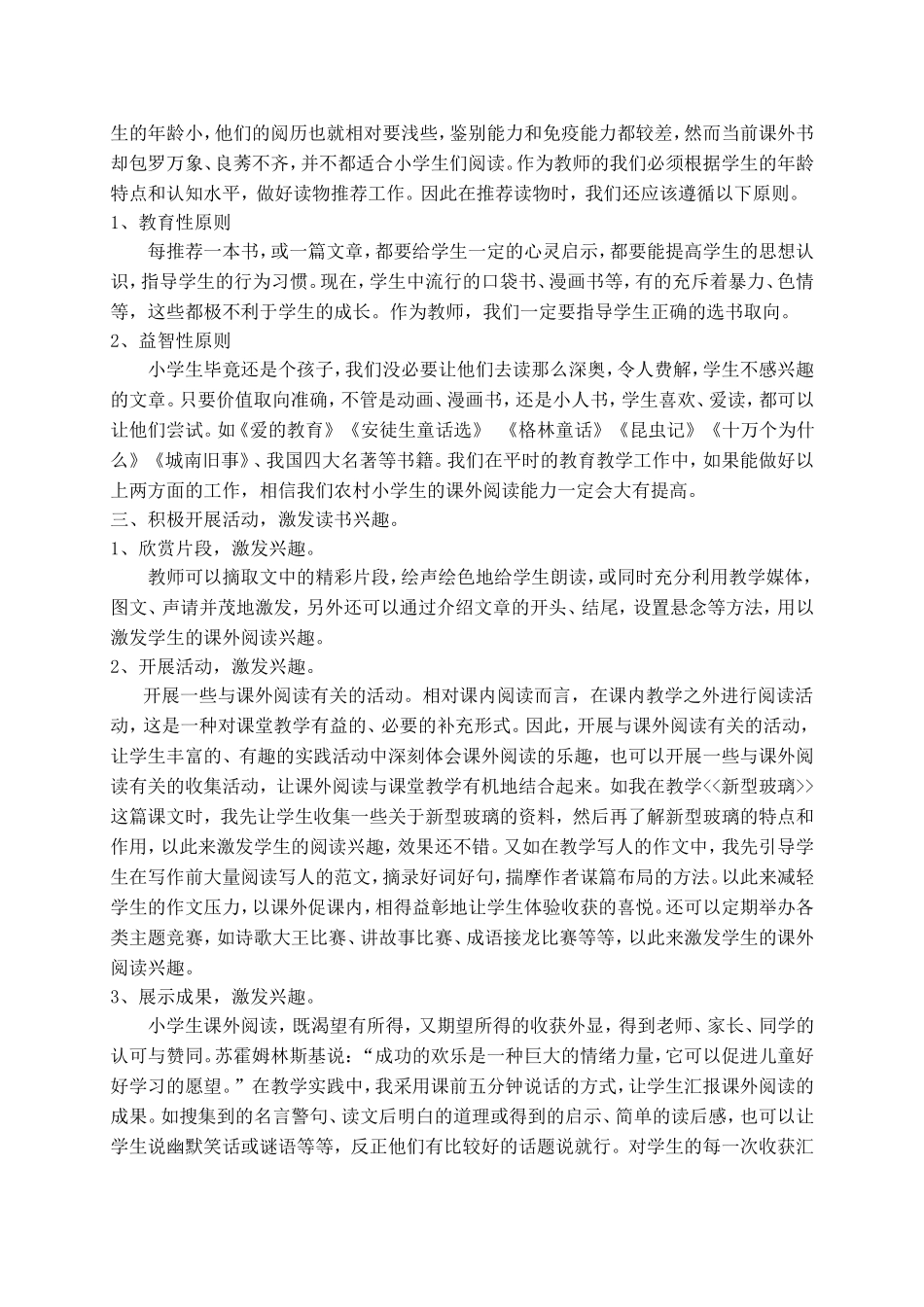 生的年龄小，他们的阅历也就相对要浅些，鉴别能力和免疫能力都较差，然而当前课外书却包罗万象、良莠不齐，并不都适合小学生们阅读。作为教师的我们必须根据学生的年龄特点和认知水平，做好读物推荐工作。因此在推荐读物时，我们还应该遵循以下原则。
1、教育性原则
每推荐一本书，或一篇文章，都要给学生一定的心灵启示，都要能提高学生的思想认识，指导学生的行为习惯。现在，学生中流行的口袋书、漫画书等，有的充斥着暴力、色情等，这些都极不利于学生的成长。作为教师，我们一定要指导学生正确的选书取向。
2、益智性原则
小学生毕竟还是个孩子，我们没必要让他们去读那么深奥，令人费解，学生不感兴趣的文章。只要价值取向准确，不管是动画、漫画书，还是小人书，学生喜欢、爱读，都可以让他们尝试。如《爱的教育》《安徒生童话选》 《格林童话》《昆虫记》《十万个为什么》《城南旧事》、我国四大名著等书籍。我们在平时的教育教学工作中，如果能做好以上两方面的工作，相信我们农村小学生的课外阅读能力一定会大有提高。
三、积极开展活动，激发读书兴趣。
1、欣赏片段，激发兴趣。
教师可以摘取文中的精彩片段，绘声绘色地给学生朗读，或同时充分利用教学媒体，图文、声请并茂地激发，另外还可以通过介绍文章的开头、结尾，设置悬念等方法，用以激发学生的课外阅读兴趣。
2、开展活动，激发兴趣。
开展一些与课外阅读有关的活动。相对课内阅读而言，在课内教学之外进行阅读活动，这是一种对课堂教学有益的、必要的补充形式。因此，开展与课外阅读有关的活动，让学生丰富的、有趣的实践活动中深刻体会课外阅读的乐趣，也可以开展一些与课外阅读有关的收集活动，让课外阅读与课堂教学有机地结合起来。如我在教学<<新型玻璃>>这篇课文时，我先让学生收集一些关于新型玻璃的资料，然后再了解新型玻璃的特点和作用，以此来激发学生的阅读兴趣，效果还不错。又如在教学写人的作文中，我先引导学生在写作前大量阅读写人的范文，摘录好词好句，揣摩作者谋篇布局的方法。以此来减轻学生的作文压力，以课外促课内，相得益彰地让学生体验收获的喜悦。还可以定期举办各类主题竞赛，如诗歌大王比赛、讲故事比赛、成语接龙比赛等等，以此来激发学生的课外阅读兴趣。
3、展示成果，激发兴趣。
小学生课外阅读，既渴望有所得，又期望所得的收获外显，得到老师、家长、同学的认可与赞同。苏霍姆林斯基说：“成功的欢乐是一种巨大的情绪力量，它可以促进儿童好好学习的愿望。”在教学实践中，我采用课前五分钟说话的方式，让学生汇报课外阅读的成果。如搜集到的名言警句、读文后明白的道理或得到的启示、简单的读后感，也可以让学生说幽默笑话或谜语等等，反正他们有比较好的话题说就行。对学生的每一次收获汇